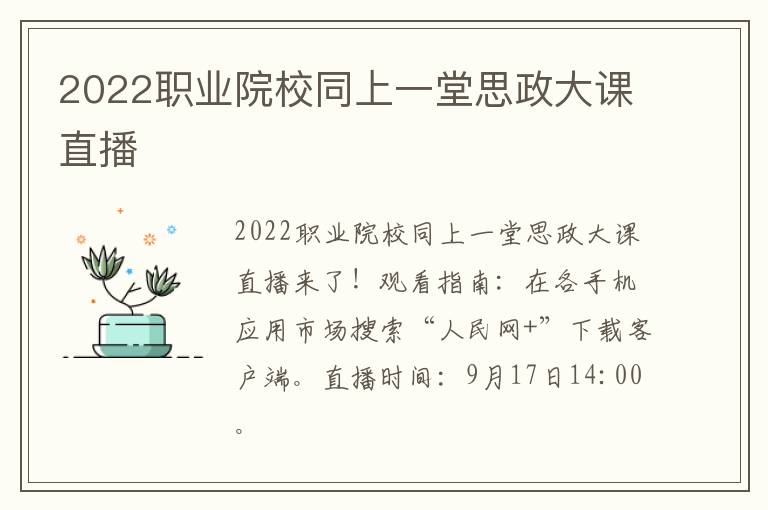 2022职业院校同上一堂思政大课直播

2022职业院校同上一堂思政大课直播来了！观看指南：在各手机应用市场搜索“人民网+”下载客户端。直播时间：9月17日14:00。